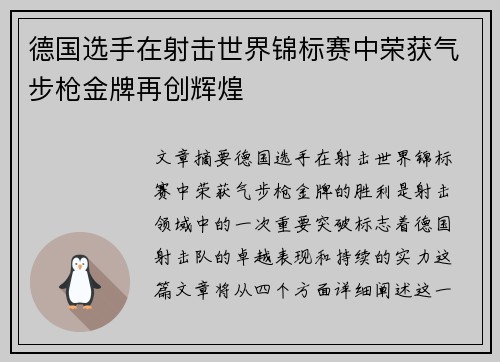 德国选手在射击世界锦标赛中荣获气步枪金牌再创辉煌

文章摘要德国选手在射击世界锦标赛中荣获气步枪金牌的胜利是射击领域中的一次重要突破标志着德国射击队的卓越表现和持续的实力这篇文章将从四个方面详细阐述这一